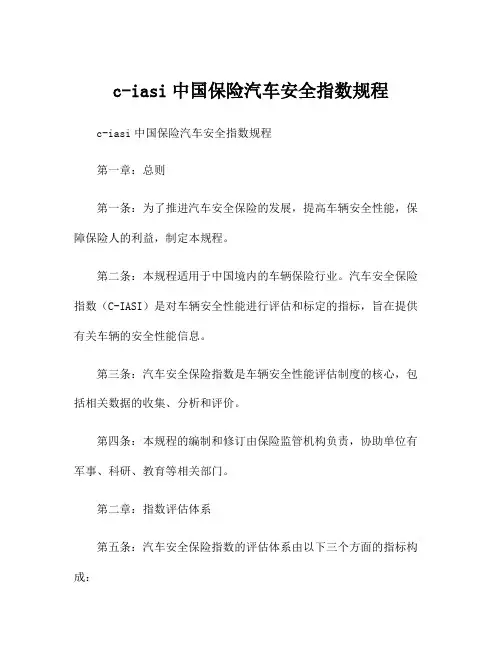 c-iasi 中国保险汽车安全指数规程

c-iasi 中国保险汽车安全指数规程

第一章：总则

第一条：为了推进汽车安全保险的发展，提高车辆安全性能，保障保险人的利益，制定本规程。

第二条：本规程适用于中国境内的车辆保险行业。汽车安全保险指数（C-IASI）是对车辆安全性能进行评估和标定的指标，旨在提供有关车辆的安全性能信息。

第三条：汽车安全保险指数是车辆安全性能评估制度的核心，包括相关数据的收集、分析和评价。

第四条：本规程的编制和修订由保险监管机构负责，协助单位有军事、科研、教育等相关部门。

第二章：指数评估体系

第五条：汽车安全保险指数的评估体系由以下三个方面的指标构成：